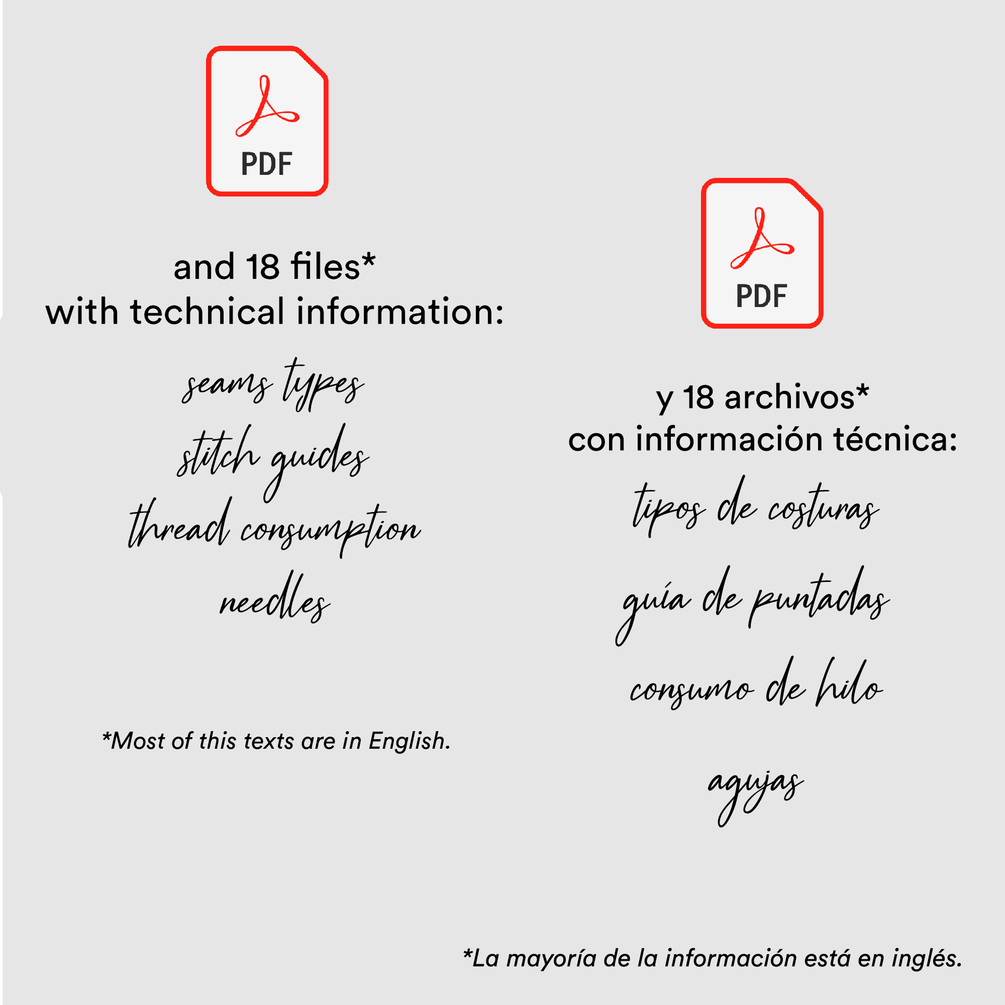 PDF

and 18 files*
with technical information:

seams types

stitch guides

thread consumption

needles

*Most of this texts are in English.

PDF

y 18 archivos*
con información técnica:

tipos de costuras

guía de puntadas

consumo de hilo

agujas

*La mayoría de la información está en inglés.